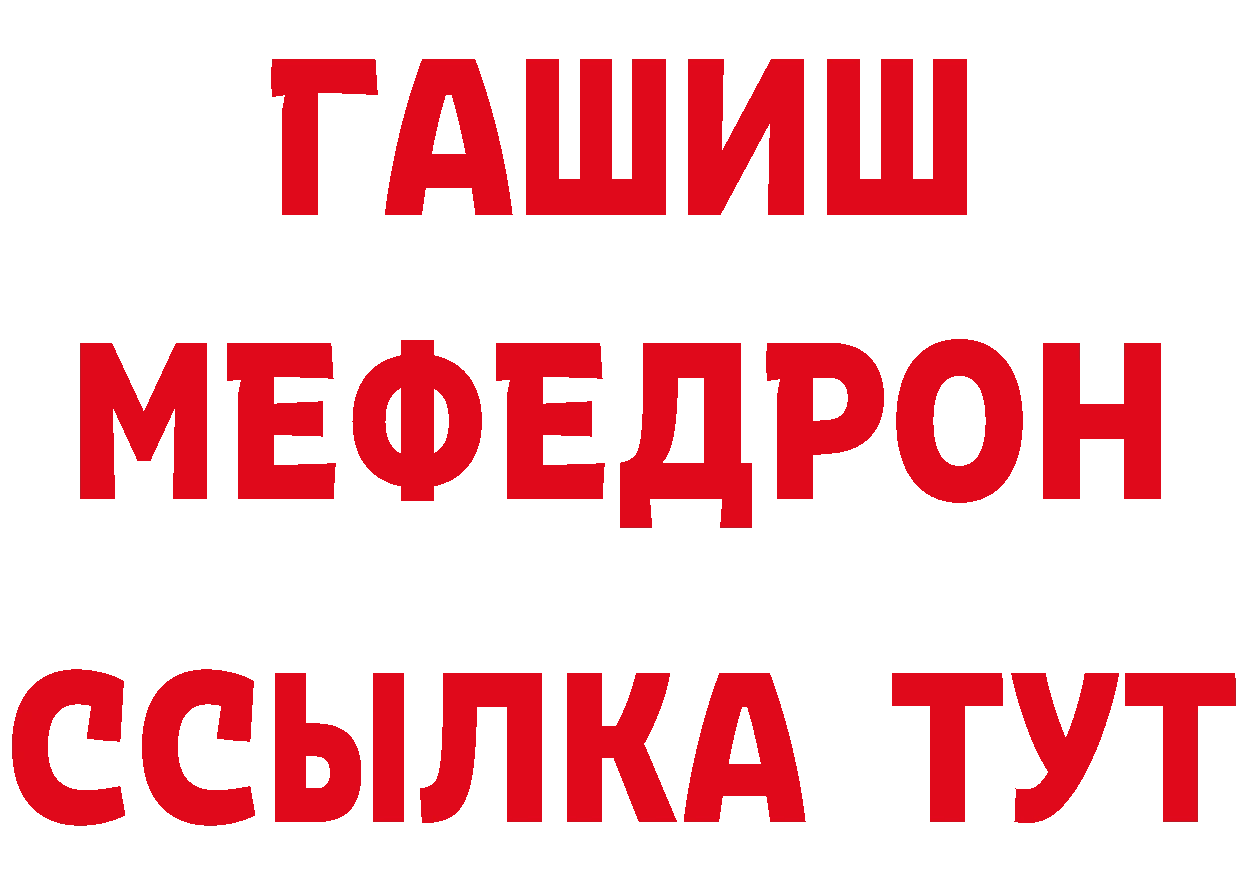 ГАШИШ
МЕФЕДРОН
ССЫЛКА ТУТ